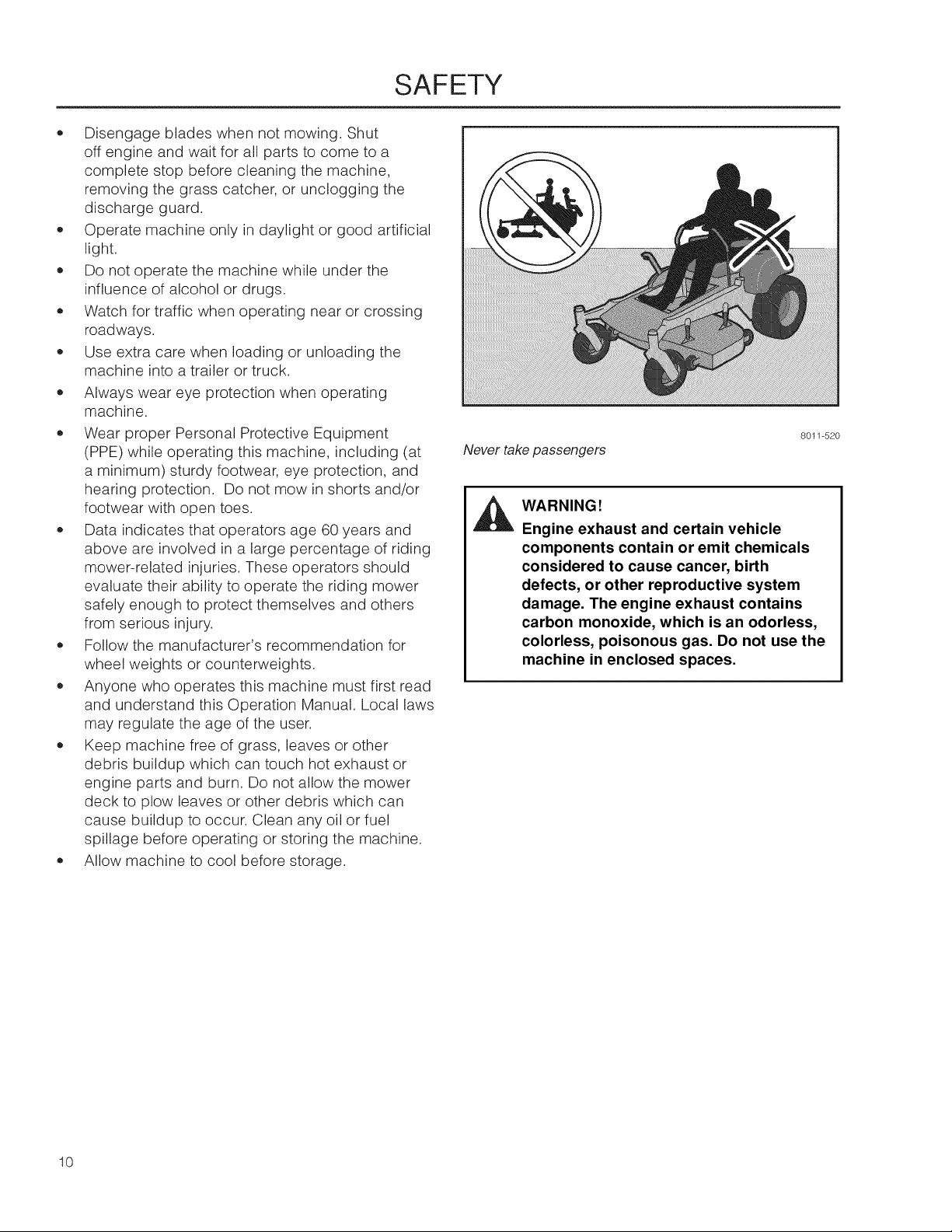 SAFETY

• Disengage blades when not mowing. Shut off engine and wait for all parts to come to a complete stop before cleaning the machine, removing the grass catcher, or unclogging the discharge guard.
• Operate machine only in daylight or good artificial light.
• Do not operate the machine while under the influence of alcohol or drugs.
• Watch for traffic when operating near or crossing roadways.
• Use extra care when loading or unloading the machine into a trailer or truck.
• Always wear eye protection when operating machine.
• Wear proper Personal Protective Equipment (PPE) while operating this machine, including (at a minimum) sturdy footwear, eye protection, and hearing protection. Do not mow in shorts and/or footwear with open toes.
• Data indicates that operators age 60 years and above are involved in a large percentage of riding mower-related injuries. These operators should evaluate their ability to operate the riding mower safely enough to protect themselves and others from serious injury.
• Follow the manufacturer's recommendation for wheel weights or counterweights.
• Anyone who operates this machine must first read and understand this Operation Manual. Local laws may regulate the age of the user.
• Keep machine free of grass, leaves or other debris buildup which can touch hot exhaust or engine parts and burn. Do not allow the mower deck to plow leaves or other debris which can cause buildup to occur. Clean any oil or fuel spillage before operating or storing the machine.
• Allow machine to cool before storage.

8011-520

Never take passengers

WARNING!
Engine exhaust and certain vehicle components contain or emit chemicals considered to cause cancer, birth defects, or other reproductive system damage. The engine exhaust contains carbon monoxide, which is an odorless, colorless, poisonous gas. Do not use the machine in enclosed spaces.

10